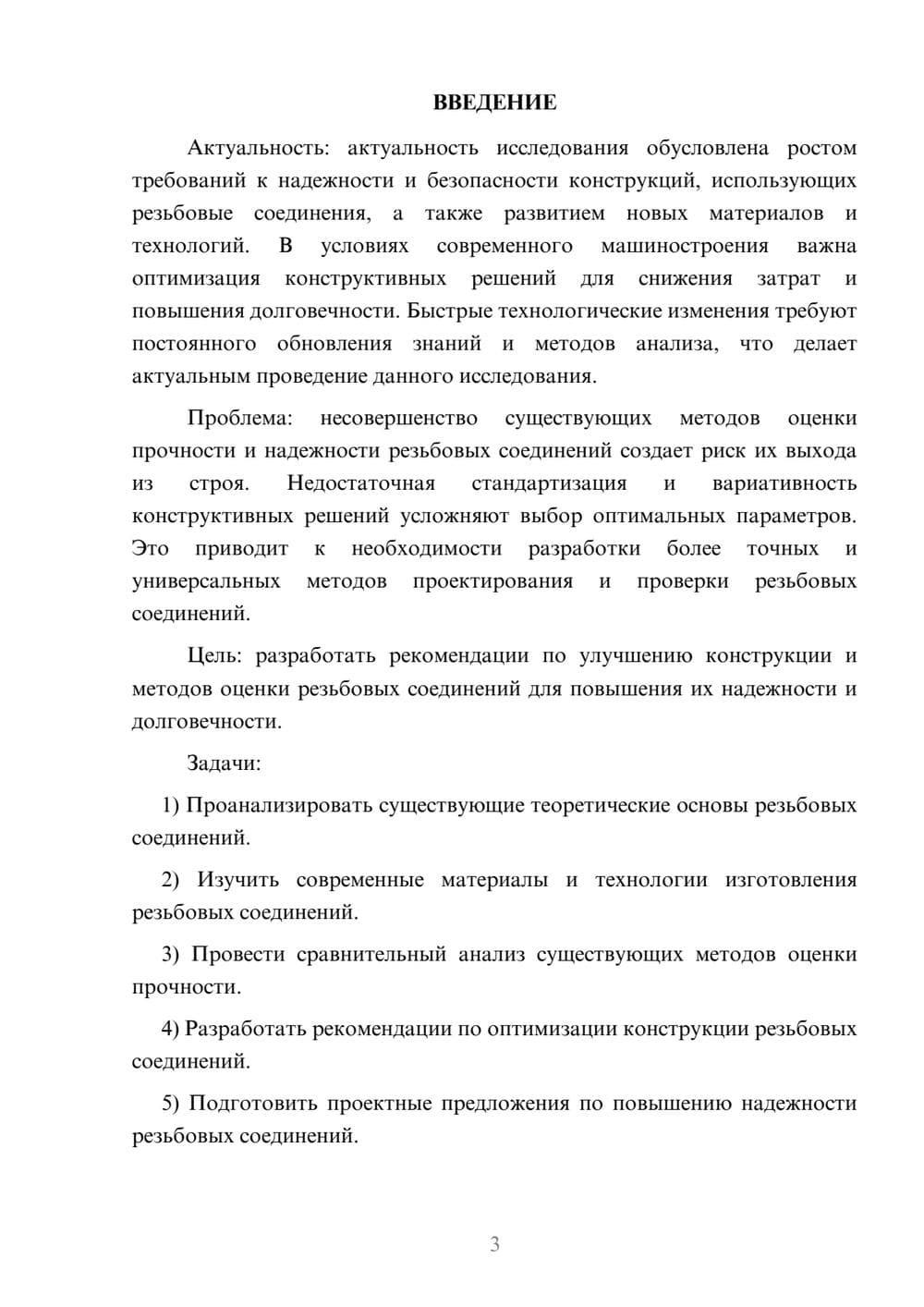 ВВЕДЕНИЕ

Актуальность: актуальность исследования обусловлена ростом требований к надежности и безопасности конструкций, использующих резьбовые соединения, а также развитием новых материалов и технологий. В условиях современного машиностроения важна оптимизация конструктивных решений для снижения затрат и повышения долговечности. Быстрые технологические изменения требуют постоянного обновления знаний и методов анализа, что делает актуальным проведение данного исследования.

Проблема: несовершенство существующих методов оценки прочности и надежности резьбовых соединений создает риск их выхода из строя. Недостаточная стандартизация и вариативность конструктивных решений усложняют выбор оптимальных параметров. Это приводит к необходимости разработки более точных и универсальных методов проектирования и проверки резьбовых соединений.

Цель: разработать рекомендации по улучшению конструкции и методов оценки резьбовых соединений для повышения их надежности и долговечности.

Задачи:

1) Проанализировать существующие теоретические основы резьбовых соединений.

2) Изучить современные материалы и технологии изготовления резьбовых соединений.

3) Провести сравнительный анализ существующих методов оценки прочности.

4) Разработать рекомендации по оптимизации конструкции резьбовых соединений.

5) Подготовить проектные предложения по повышению надежности резьбовых соединений.

3